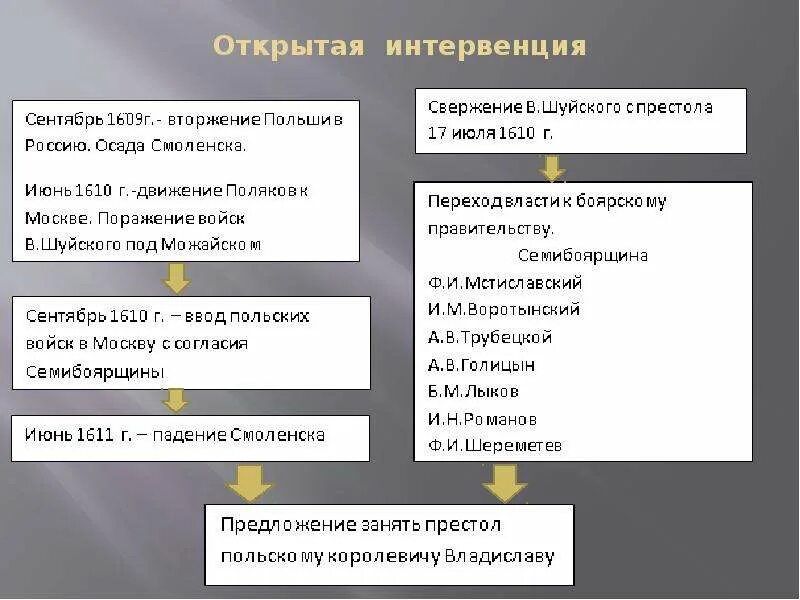 Открытая интервенция

Сентябрь 1609г.- вторжение Польши в Россию. Осада Смоленска.

Июнь 1610 г.-движение Поляков к Москве. Поражение войск В.Шуйского под Можайском

Сентябрь 1610 г. – ввод польских войск в Москву с согласия Семибоярщины

Июнь 1611 г. – падение Смоленска

Свержение В.Шуйского с престола 17 июля 1610 г.

Переход власти к боярскому правительству.
Семибоярщина
Ф.И.Мстиславский
И.М.Воротынский
А.В.Трубецкой
А.В.Голицын
Б.М.Лыков
И.Н.Романов
Ф.И.Шереметев

Предложение занять престол польскому королевичу Владиславу